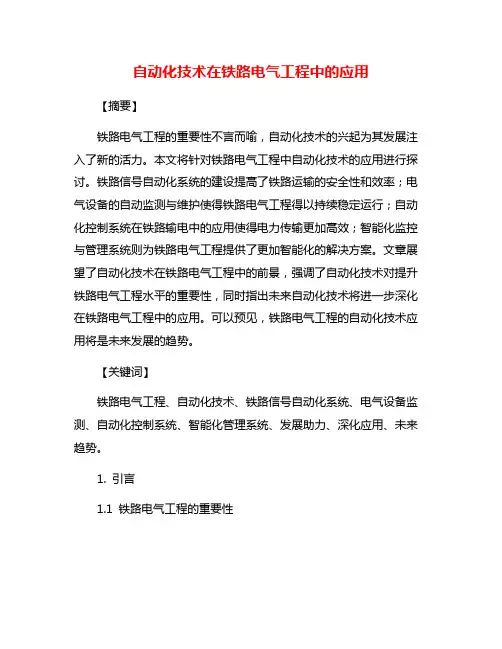 自动化技术在铁路电气工程中的应用

【摘要】

铁路电气工程的重要性不言而喻，自动化技术的兴起为其发展注入了新的活力。本文将针对铁路电气工程中自动化技术的应用进行探讨。铁路信号自动化系统的建设提高了铁路运输的安全性和效率；电气设备的自动监测与维护使得铁路电气工程得以持续稳定运行；自动化控制系统在铁路输电中的应用使得电力传输更加高效；智能化监控与管理系统则为铁路电气工程提供了更加智能化的解决方案。文章展望了自动化技术在铁路电气工程中的前景，强调了自动化技术对提升铁路电气工程水平的重要性，同时指出未来自动化技术将进一步深化在铁路电气工程中的应用。可以预见，铁路电气工程的自动化技术应用将是未来发展的趋势。

【关键词】

铁路电气工程、自动化技术、铁路信号自动化系统、电气设备监测、自动化控制系统、智能化管理系统、发展助力、深化应用、未来趋势。

1. 引言

1.1 铁路电气工程的重要性